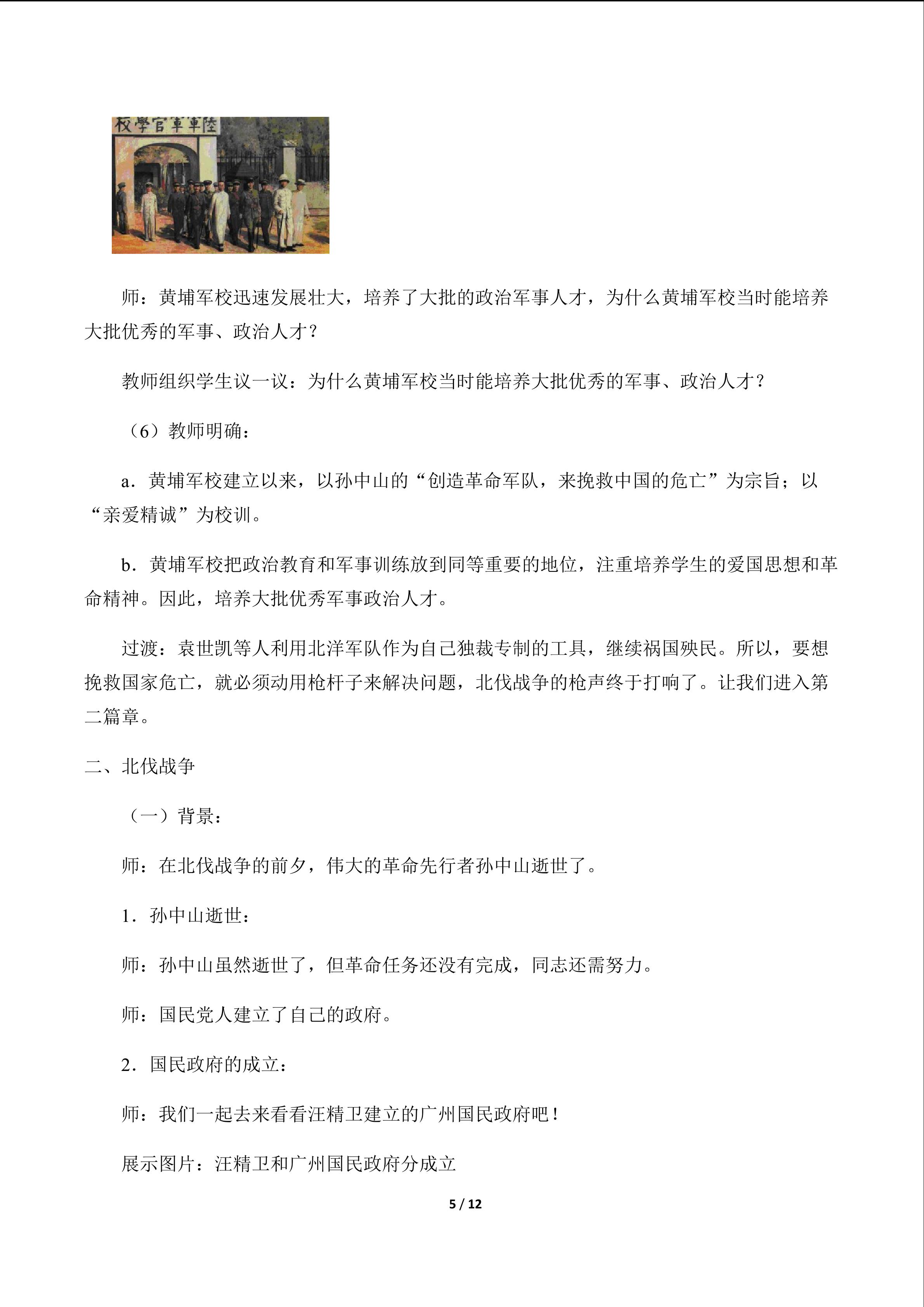 校學官軍軍陸

师：黄埔军校迅速发展壮大，培养了大批的政治军事人才，为什么黄埔军校当时能培养大批优秀的军事、政治人才？

教师组织学生议一议：为什么黄埔军校当时能培养大批优秀的军事、政治人才？

（6）教师明确：

a．黄埔军校建立以来，以孙中山的“创造革命军队，来挽救中国的危亡”为宗旨；以“亲爱精诚”为校训。

b．黄埔军校把政治教育和军事训练放到同等重要的地位，注重培养学生的爱国思想和革命精神。因此，培养大批优秀军事政治人才。

过渡：袁世凯等人利用北洋军队作为自己独裁专制的工具，继续祸国殃民。所以，要想挽救国家危亡，就必须动用枪杆子来解决问题，北伐战争的枪声终于打响了。让我们进入第二篇章。

二、北伐战争

（一）背景：

师：在北伐战争的前夕，伟大的革命先行者孙中山逝世了。

1．孙中山逝世：

师：孙中山虽然逝世了，但革命任务还没有完成，同志还需努力。

师：国民党人建立了自己的政府。

2．国民政府的成立：

师：我们一起去来看看汪精卫建立的广州国民政府吧！

展示图片：汪精卫和广州国民政府分成立

5 / 12